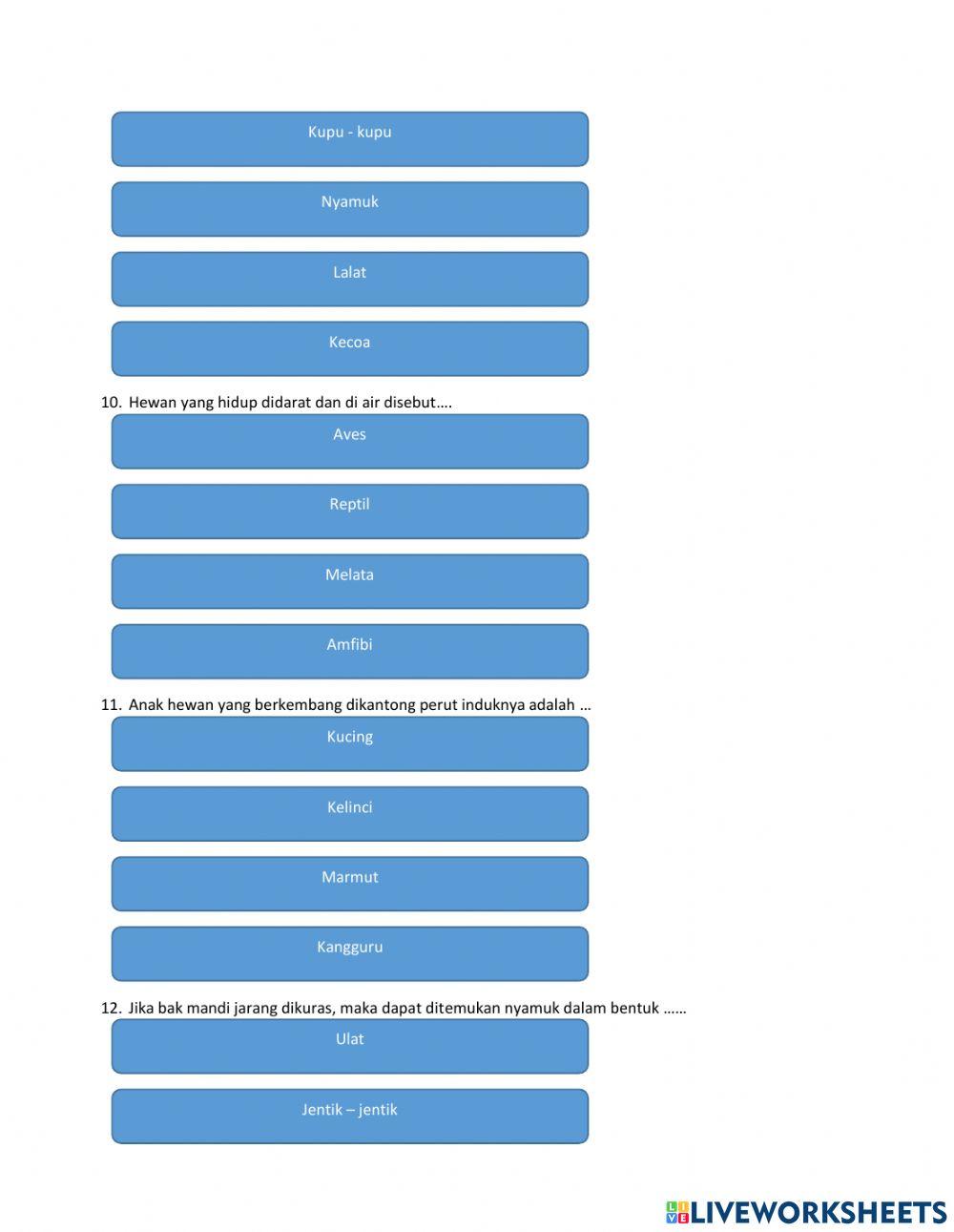 Kupu - kupu

Nyamuk

Lalat

Kecoa

10. Hewan yang hidup didarat dan di air disebut….

Aves

Reptil

Melata

Amfibi

11. Anak hewan yang berkembang dikantong perut induknya adalah …

Kucing

Kelinci

Marmut

Kangguru

12. Jika bak mandi jarang dikuras, maka dapat ditemukan nyamuk dalam bentuk ……

Ulat

Jentik – jentik

LIVEWORKSHEETS